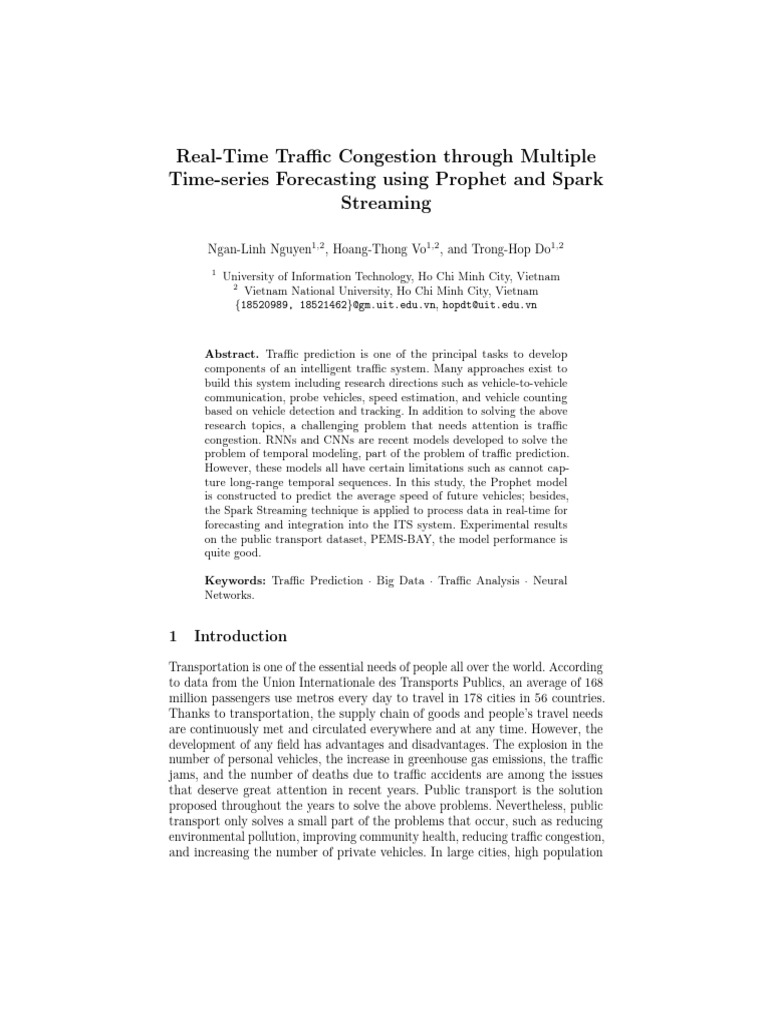 Real-Time Traffic Congestion through Multiple Time-series Forecasting using Prophet and Spark Streaming

Ngan-Linh Nguyen$^{1,2}$, Hoang-Thong Vo$^{1,2}$, and Trong-Hop Do$^{1,2}$

$^1$ University of Information Technology, Ho Chi Minh City, Vietnam
$^2$ Vietnam National University, Ho Chi Minh City, Vietnam
{18520989, 18521462}@gm.uit.edu.vn, hopdt@uit.edu.vn

Abstract. Traffic prediction is one of the principal tasks to develop components of an intelligent traffic system. Many approaches exist to build this system including research directions such as vehicle-to-vehicle communication, probe vehicles, speed estimation, and vehicle counting based on vehicle detection and tracking. In addition to solving the above research topics, a challenging problem that needs attention is traffic congestion. RNNs and CNNs are recent models developed to solve the problem of temporal modeling, part of the problem of traffic prediction. However, these models all have certain limitations such as cannot capture long-range temporal sequences. In this study, the Prophet model is constructed to predict the average speed of future vehicles; besides, the Spark Streaming technique is applied to process data in real-time for forecasting and integration into the ITS system. Experimental results on the public transport dataset, PEMS-BAY, the model performance is quite good.

Keywords: Traffic Prediction · Big Data · Traffic Analysis · Neural Networks.

1 Introduction

Transportation is one of the essential needs of people all over the world. According to data from the Union Internationale des Transports Publics, an average of 168 million passengers use metros every day to travel in 178 cities in 56 countries. Thanks to transportation, the supply chain of goods and people's travel needs are continuously met and circulated everywhere and at any time. However, the development of any field has advantages and disadvantages. The explosion in the number of personal vehicles, the increase in greenhouse gas emissions, the traffic jams, and the number of deaths due to traffic accidents are among the issues that deserve great attention in recent years. Public transport is the solution proposed throughout the years to solve the above problems. Nevertheless, public transport only solves a small part of the problems that occur, such as reducing environmental pollution, improving community health, reducing traffic congestion, and increasing the number of private vehicles. In large cities, high population